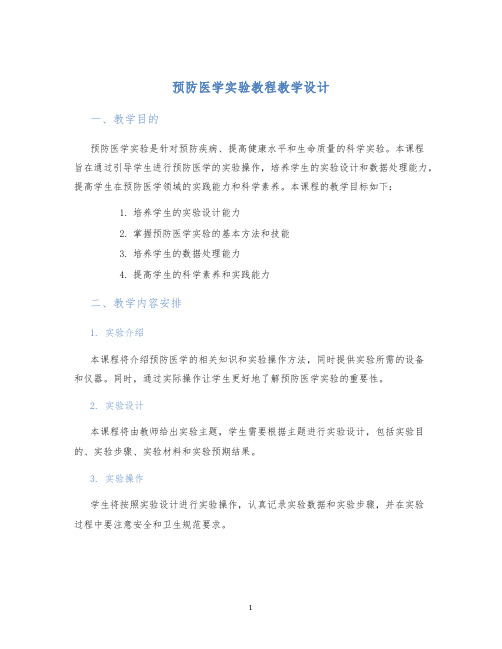 预防医学实验教程教学设计

一、教学目的

预防医学实验是针对预防疾病、提高健康水平和生命质量的科学实验。本课程旨在通过引导学生进行预防医学的实验操作，培养学生的实验设计和数据处理能力，提高学生在预防医学领域的实践能力和科学素养。本课程的教学目标如下：

1. 培养学生的实验设计能力
2. 掌握预防医学实验的基本方法和技能
3. 培养学生的数据处理能力
4. 提高学生的科学素养和实践能力

二、教学内容安排

1. 实验介绍

本课程将介绍预防医学的相关知识和实验操作方法，同时提供实验所需的设备和仪器。同时，通过实际操作让学生更好地了解预防医学实验的重要性。

2. 实验设计

本课程将由教师给出实验主题，学生需要根据主题进行实验设计，包括实验目的、实验步骤、实验材料和实验预期结果。

3. 实验操作

学生将按照实验设计进行实验操作，认真记录实验数据和实验步骤，并在实验过程中要注意安全和卫生规范要求。

1